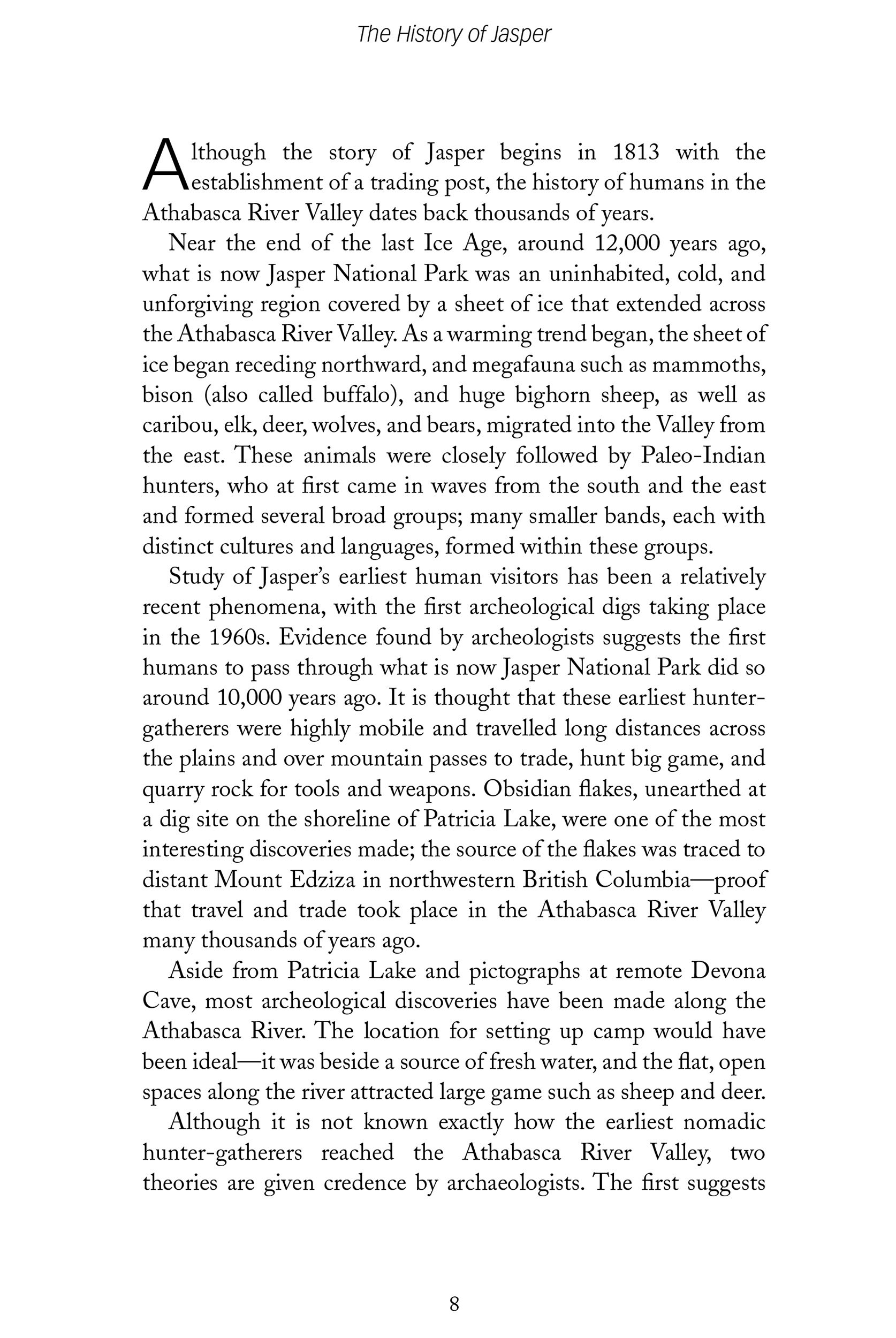 The History of Jasper

Although the story of Jasper begins in 1813 with the establishment of a trading post, the history of humans in the Athabasca River Valley dates back thousands of years.

Near the end of the last Ice Age, around 12,000 years ago, what is now Jasper National Park was an uninhabited, cold, and unforgiving region covered by a sheet of ice that extended across the Athabasca River Valley. As a warming trend began, the sheet of ice began receding northward, and megafauna such as mammoths, bison (also called buffalo), and huge bighorn sheep, as well as caribou, elk, deer, wolves, and bears, migrated into the Valley from the east. These animals were closely followed by Paleo-Indian hunters, who at first came in waves from the south and the east and formed several broad groups; many smaller bands, each with distinct cultures and languages, formed within these groups.

Study of Jasper's earliest human visitors has been a relatively recent phenomena, with the first archeological digs taking place in the 1960s. Evidence found by archeologists suggests the first humans to pass through what is now Jasper National Park did so around 10,000 years ago. It is thought that these earliest hunter-gatherers were highly mobile and travelled long distances across the plains and over mountain passes to trade, hunt big game, and quarry rock for tools and weapons. Obsidian flakes, unearthed at a dig site on the shoreline of Patricia Lake, were one of the most interesting discoveries made; the source of the flakes was traced to distant Mount Edziza in northwestern British Columbia—proof that travel and trade took place in the Athabasca River Valley many thousands of years ago.

Aside from Patricia Lake and pictographs at remote Devona Cave, most archeological discoveries have been made along the Athabasca River. The location for setting up camp would have been ideal—it was beside a source of fresh water, and the flat, open spaces along the river attracted large game such as sheep and deer.

Although it is not known exactly how the earliest nomadic hunter-gatherers reached the Athabasca River Valley, two theories are given credence by archaeologists. The first suggests

8